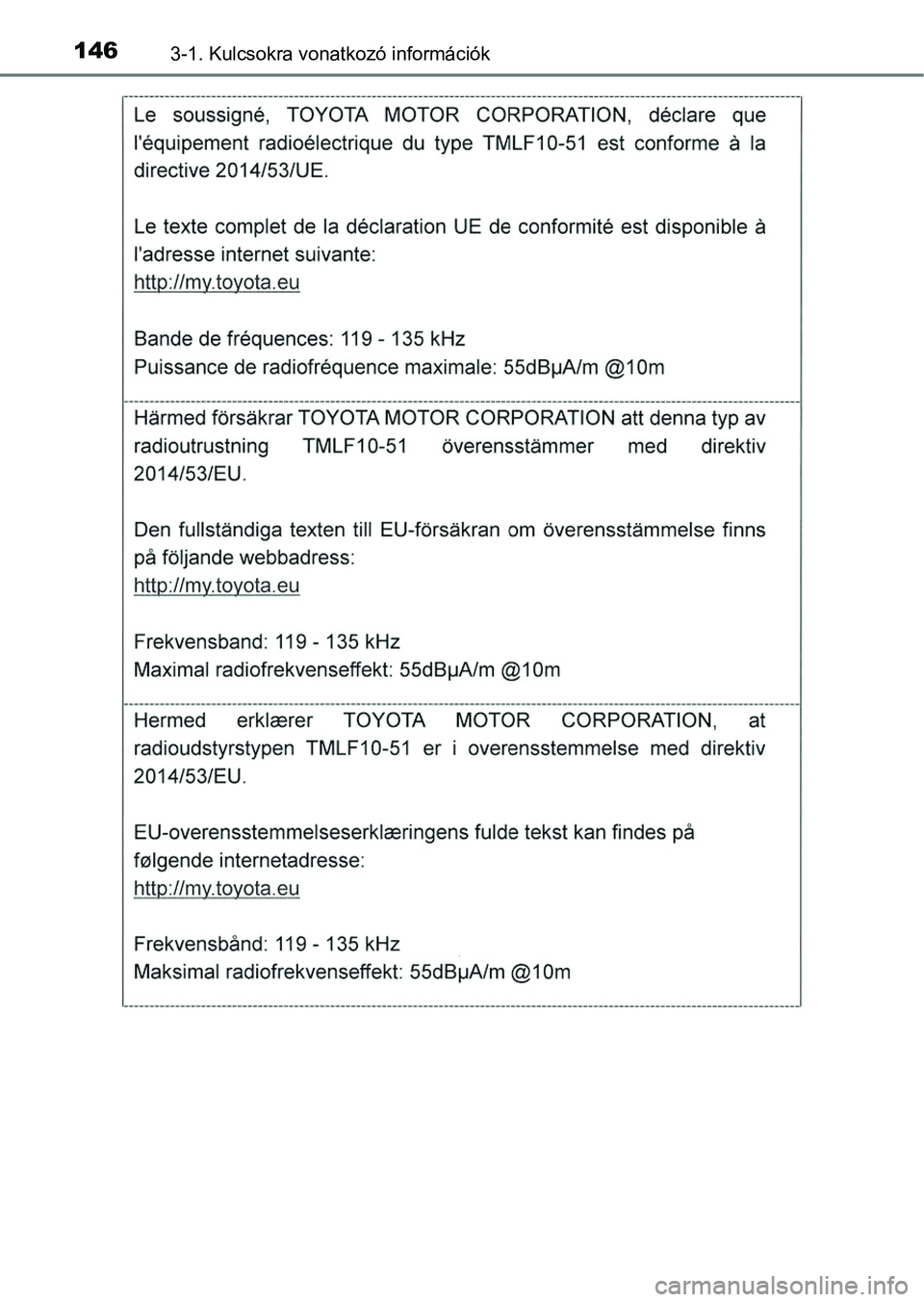 146 3-1. Kulcsokra vonatkozó információk

Le soussigné, TOYOTA MOTOR CORPORATION, déclare que l'équipement radioélectrique du type TMLF10-51 est conforme à la directive 2014/53/UE.

Le texte complet de la déclaration UE de conformité est disponible à l'adresse internet suivante:
http://my.toyota.eu

Bande de fréquences: 119 - 135 kHz
Puissance de radiofréquence maximale: 55dBµA/m @10m

Härmed försäkrar TOYOTA MOTOR CORPORATION att denna typ av radioutrustning TMLF10-51 överensstämmer med direktiv 2014/53/EU.

Den fullständiga texten till EU-försäkran om överensstämmelse finns på följande webbadress:
http://my.toyota.eu

Frekvensband: 119 - 135 kHz
Maximal radiofrekvenseffekt: 55dBµA/m @10m

Hermed erklærer TOYOTA MOTOR CORPORATION, at radioudstyrstypen TMLF10-51 er i overensstemmelse med direktiv 2014/53/EU.

EU-overensstemmelseserklæringens fulde tekst kan findes på følgende internetadresse:
http://my.toyota.eu

Frekvensbånd: 119 - 135 kHz
Maksimal radiofrekvenseffekt: 55dBµA/m @10m

carmanualsonline.info